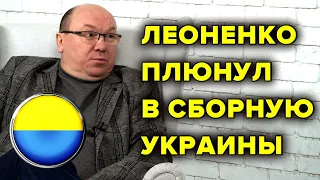 ЛЕОНЕНКО ПЛЮНУЛ В СБОРНУЮ УКРАИНЫ